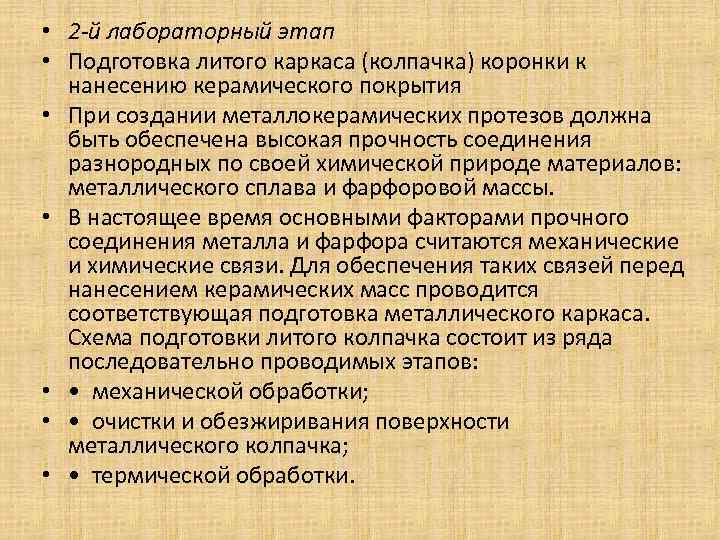 • 2-й лабораторный этап
• Подготовка литого каркаса (колпачка) коронки к нанесению керамического покрытия
• При создании металлокерамических протезов должна быть обеспечена высокая прочность соединения разнородных по своей химической природе материалов: металлического сплава и фарфоровой массы.
• В настоящее время основными факторами прочного соединения металла и фарфора считаются механические и химические связи. Для обеспечения таких связей перед нанесением керамических масс проводится соответствующая подготовка металлического каркаса. Схема подготовки литого колпачка состоит из ряда последовательно проводимых этапов:
• • механической обработки;
• • очистки и обезжиривания поверхности металлического колпачка;
• • термической обработки.